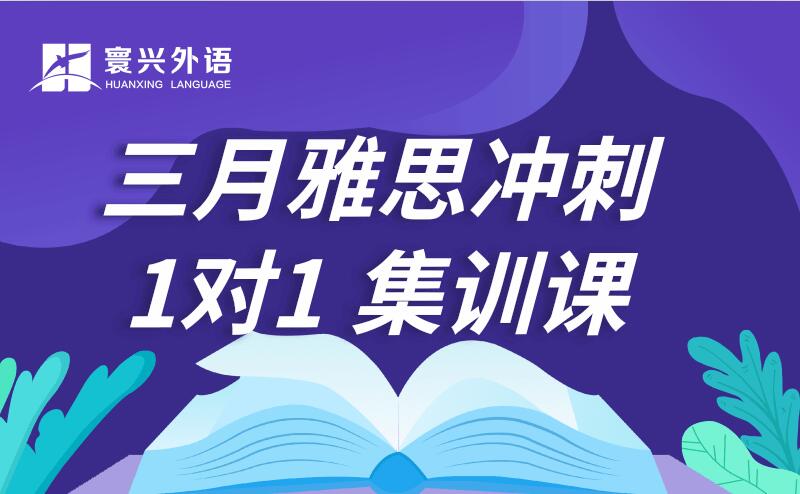 寰兴外语
HUANXING LANGUAGE

三月雅思冲刺
1对1 集训课